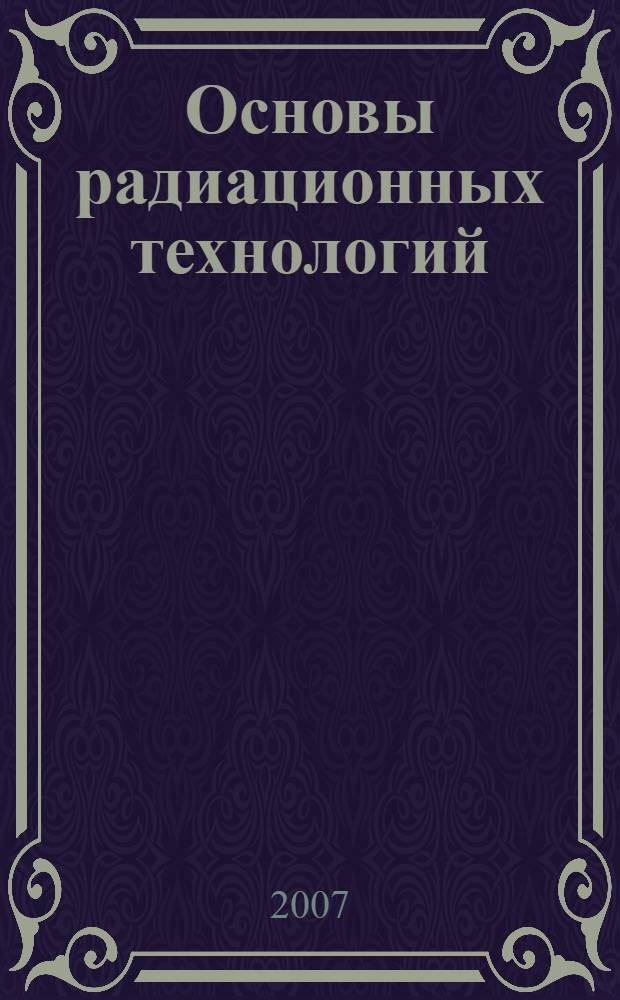 Основы радиационных технологий

2007